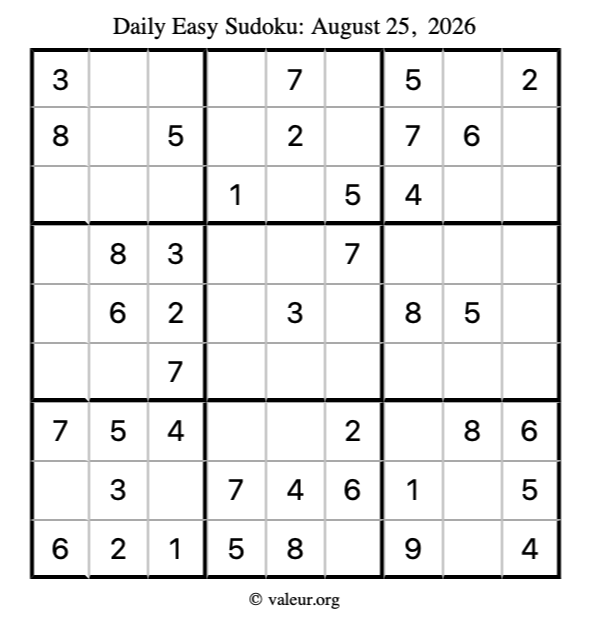 Daily Easy Sudoku: August 25, 2026

| 3 |  |  |  | 7 |  | 5 |  | 2 |
|---|---|---|---|---|---|---|---|---|
| 8 |  | 5 |  | 2 |  | 7 | 6 |  |
|  |  |  | 1 |  | 5 | 4 |  |  |
|  | 8 | 3 |  |  | 7 |  |  |  |
|  | 6 | 2 |  | 3 |  | 8 | 5 |  |
|  |  | 7 |  |  |  |  |  |  |
| 7 | 5 | 4 |  |  | 2 |  | 8 | 6 |
|  | 3 |  | 7 | 4 | 6 | 1 |  | 5 |
| 6 | 2 | 1 | 5 | 8 |  | 9 |  | 4 |

© valeur.org